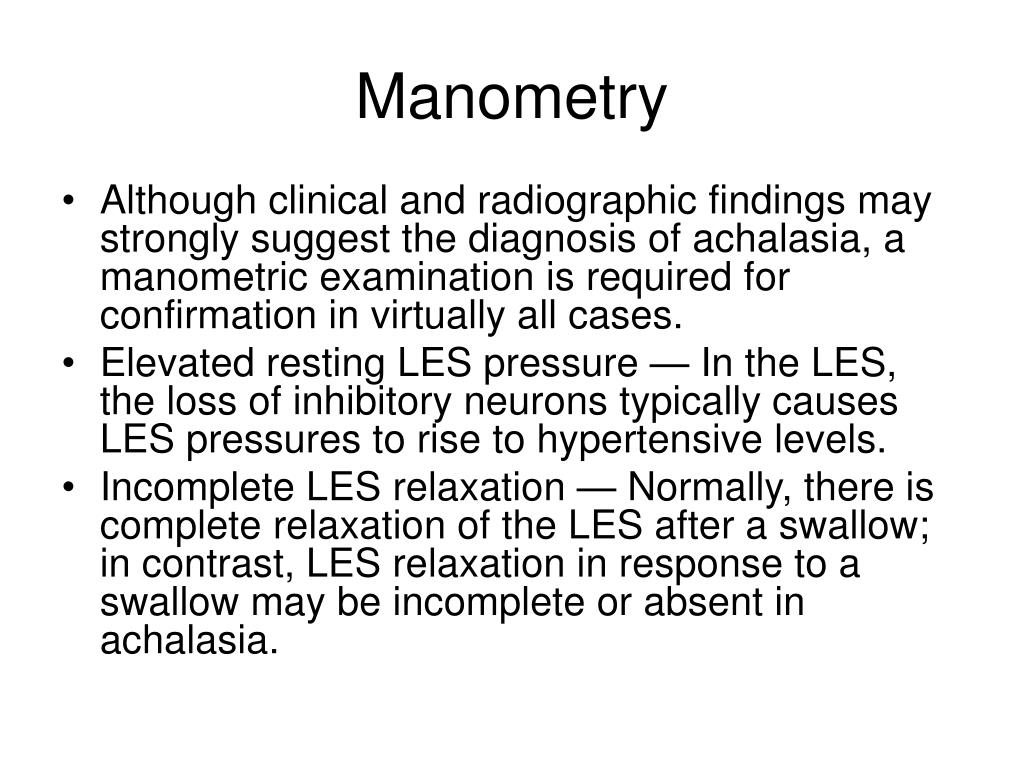 Manometry

• Although clinical and radiographic findings may strongly suggest the diagnosis of achalasia, a manometric examination is required for confirmation in virtually all cases.
• Elevated resting LES pressure — In the LES, the loss of inhibitory neurons typically causes LES pressures to rise to hypertensive levels.
• Incomplete LES relaxation — Normally, there is complete relaxation of the LES after a swallow; in contrast, LES relaxation in response to a swallow may be incomplete or absent in achalasia.